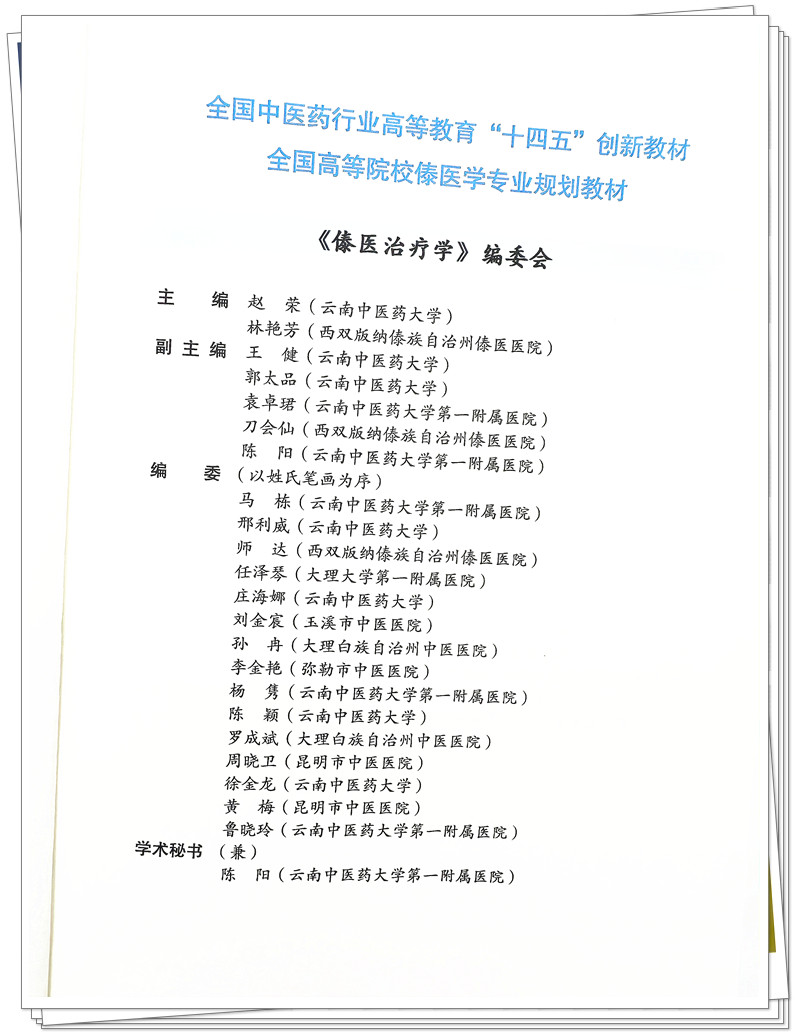 全国中医药行业高等教育“十四五”创新教材
全国高等院校傣医学专业规划教材

《傣医治疗学》编委会

主　编　赵　荣（云南中医药大学）
林艳芳（西双版纳傣族自治州傣医医院）
副主编　王　健（云南中医药大学）
郭太品（云南中医药大学）
袁卓珺（云南中医药大学第一附属医院）
刀会仙（西双版纳傣族自治州傣医医院）
陈　阳（云南中医药大学第一附属医院）
编　委（以姓氏笔画为序）
马　栋（云南中医药大学第一附属医院）
邢利威（云南中医药大学）
师　达（西双版纳傣族自治州傣医医院）
任泽琴（大理大学第一附属医院）
庄海娜（云南中医药大学）
刘金宸（玉溪市中医医院）
孙　冉（大理白族自治州中医医院）
李金艳（弥勒市中医医院）
杨　隽（云南中医药大学第一附属医院）
陈　颖（云南中医药大学）
罗成斌（大理白族自治州中医医院）
周晓卫（昆明市中医医院）
徐金龙（云南中医药大学）
黄　梅（昆明市中医医院）
鲁晓玲（云南中医药大学第一附属医院）
学术秘书（兼）
陈　阳（云南中医药大学第一附属医院）